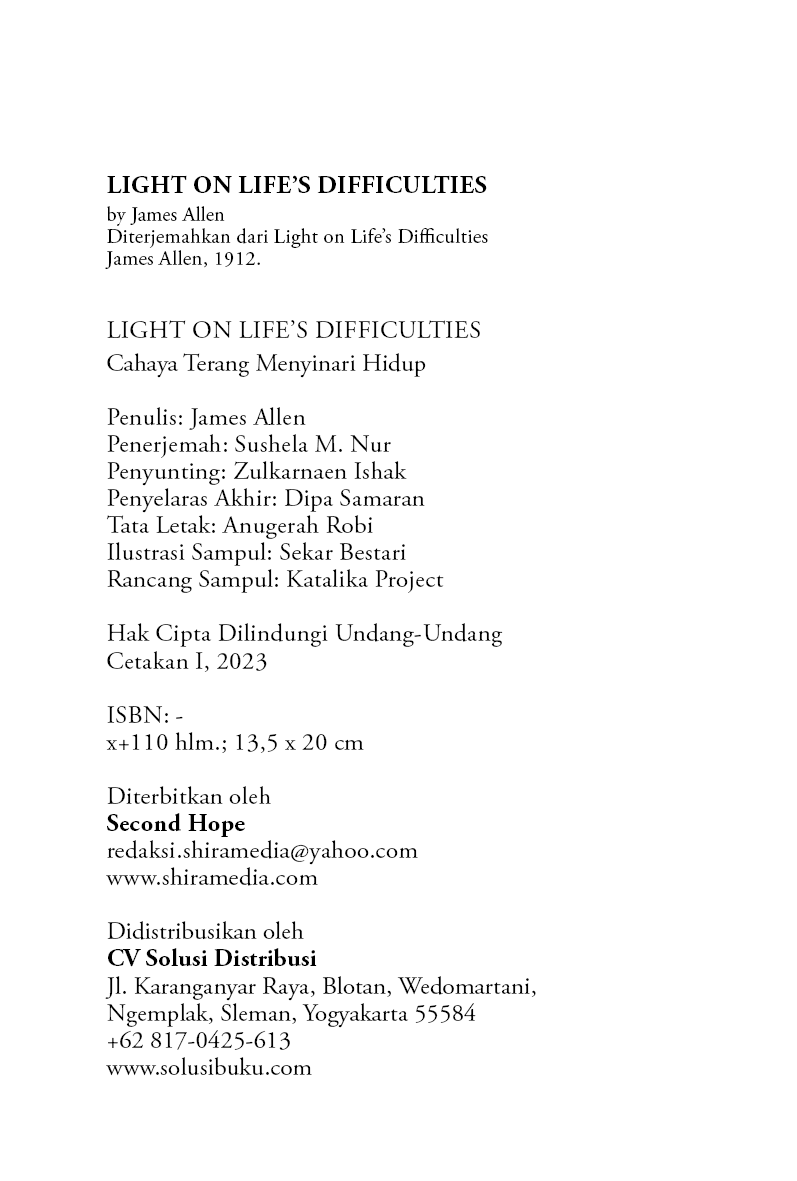 LIGHT ON LIFE'S DIFFICULTIES
by James Allen
Diterjemahkan dari Light on Life's Difficulties
James Allen, 1912.

LIGHT ON LIFE'S DIFFICULTIES
Cahaya Terang Menyinari Hidup

Penulis: James Allen
Penerjemah: Sushela M. Nur
Penyunting: Zulkarnaen Ishak
Penyelaras Akhir: Dipa Samaran
Tata Letak: Anugerah Robi
Ilustrasi Sampul: Sekar Bestari
Rancang Sampul: Katalika Project

Hak Cipta Dilindungi Undang-Undang
Cetakan I, 2023

ISBN: -
x+110 hlm.; 13,5 x 20 cm

Diterbitkan oleh
Second Hope
redaksi.shiramedia@yahoo.com
www.shiramedia.com

Didistribusikan oleh
CV Solusi Distribusi
Jl. Karanganyar Raya, Blotan, Wedomartani, Ngemplak, Sleman, Yogyakarta 55584
+62 817-0425-613
www.solusibuku.com